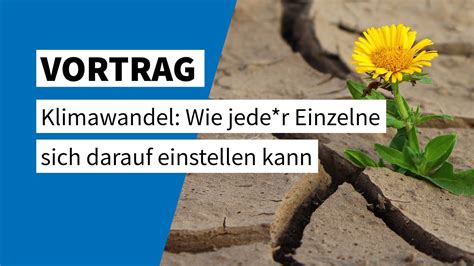 VORTRAG

Klimawandel: Wie jede*r Einzelne sich darauf einstellen kann